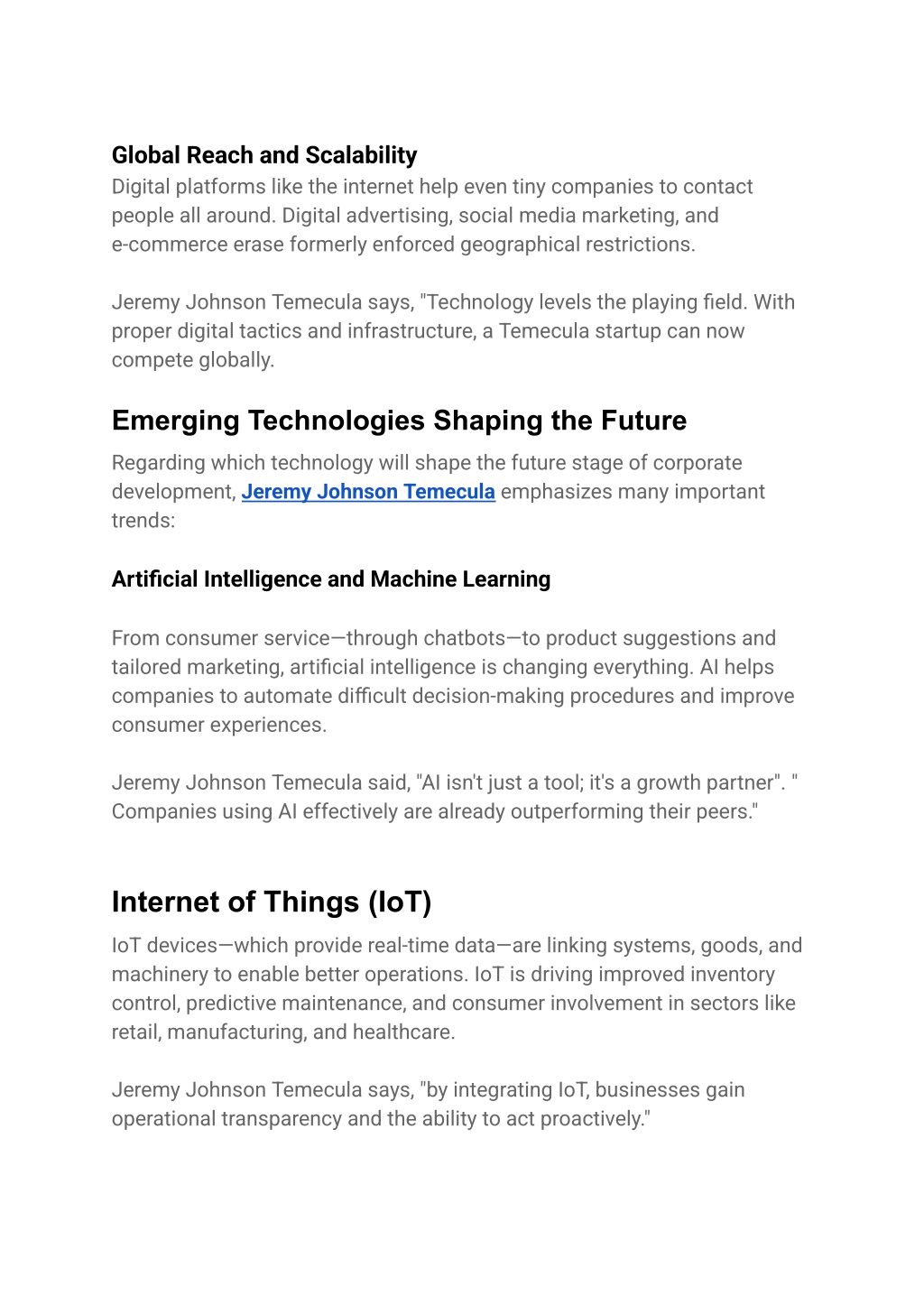 Global Reach and Scalability
Digital platforms like the internet help even tiny companies to contact people all around. Digital advertising, social media marketing, and e-commerce erase formerly enforced geographical restrictions.

Jeremy Johnson Temecula says, "Technology levels the playing field. With proper digital tactics and infrastructure, a Temecula startup can now compete globally.

Emerging Technologies Shaping the Future
Regarding which technology will shape the future stage of corporate development, Jeremy Johnson Temecula emphasizes many important trends:

Artificial Intelligence and Machine Learning

From consumer service—through chatbots—to product suggestions and tailored marketing, artificial intelligence is changing everything. AI helps companies to automate difficult decision-making procedures and improve consumer experiences.

Jeremy Johnson Temecula said, "AI isn't just a tool; it's a growth partner". " Companies using AI effectively are already outperforming their peers."

Internet of Things (IoT)
IoT devices—which provide real-time data—are linking systems, goods, and machinery to enable better operations. IoT is driving improved inventory control, predictive maintenance, and consumer involvement in sectors like retail, manufacturing, and healthcare.

Jeremy Johnson Temecula says, "by integrating IoT, businesses gain operational transparency and the ability to act proactively."